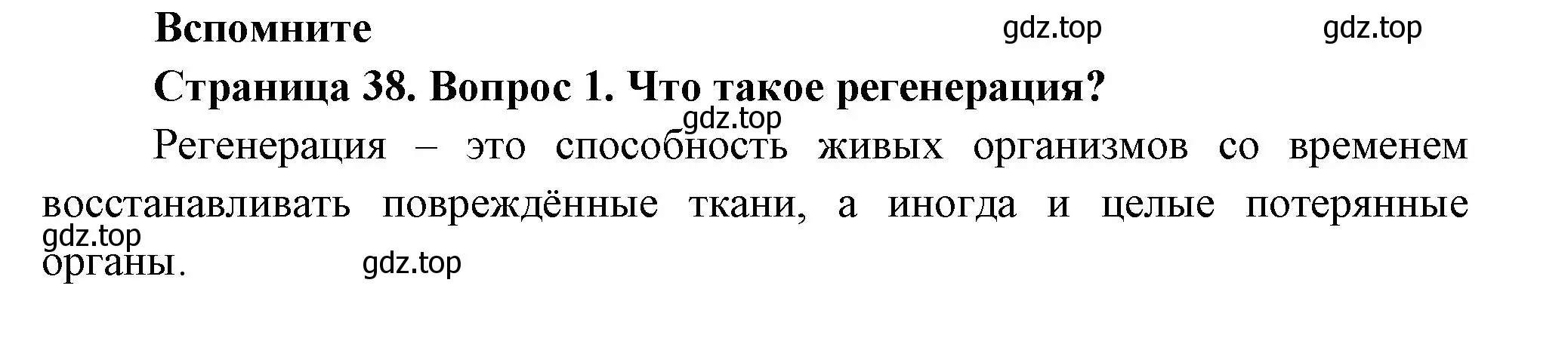 Вспомните gdz.top gdz.top

Страница 38. Вопрос 1. Что такое регенерация?

gdz.top

Регенерация – это способность живых организмов со временем восстанавливать повреждённые ткани, а иногда и целые потерянные органы.

gdz.top

gdz.top